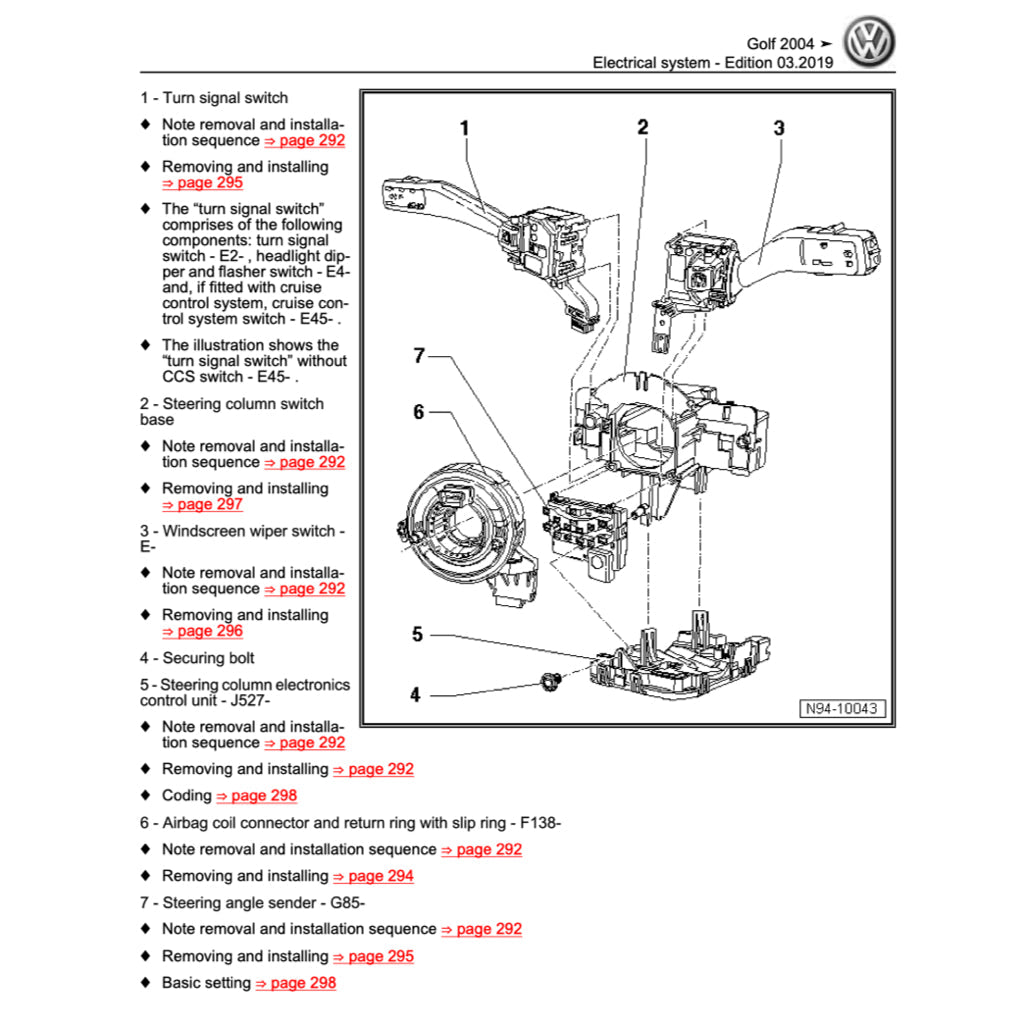 Golf 2004 ➤
Electrical system - Edition 03.2019

1 - Turn signal switch

♦ Note removal and installation sequence ⇒ page 292

♦ Removing and installing ⇒ page 295

♦ The “turn signal switch” comprises of the following components: turn signal switch - E2- , headlight dipper and flasher switch - E4- and, if fitted with cruise control system, cruise control system switch - E45- .

♦ The illustration shows the “turn signal switch” without CCS switch - E45- .

2 - Steering column switch base

♦ Note removal and installation sequence ⇒ page 292

♦ Removing and installing ⇒ page 297

3 - Windscreen wiper switch - E-

♦ Note removal and installation sequence ⇒ page 292

♦ Removing and installing ⇒ page 296

4 - Securing bolt

5 - Steering column electronics control unit - J527-

♦ Note removal and installation sequence ⇒ page 292

♦ Removing and installing ⇒ page 292

♦ Coding ⇒ page 298

6 - Airbag coil connector and return ring with slip ring - F138-

♦ Note removal and installation sequence ⇒ page 292

♦ Removing and installing ⇒ page 294

7 - Steering angle sender - G85-

♦ Note removal and installation sequence ⇒ page 292

♦ Removing and installing ⇒ page 295

♦ Basic setting ⇒ page 298

1
2
3
7
6
5
4
N94-10043